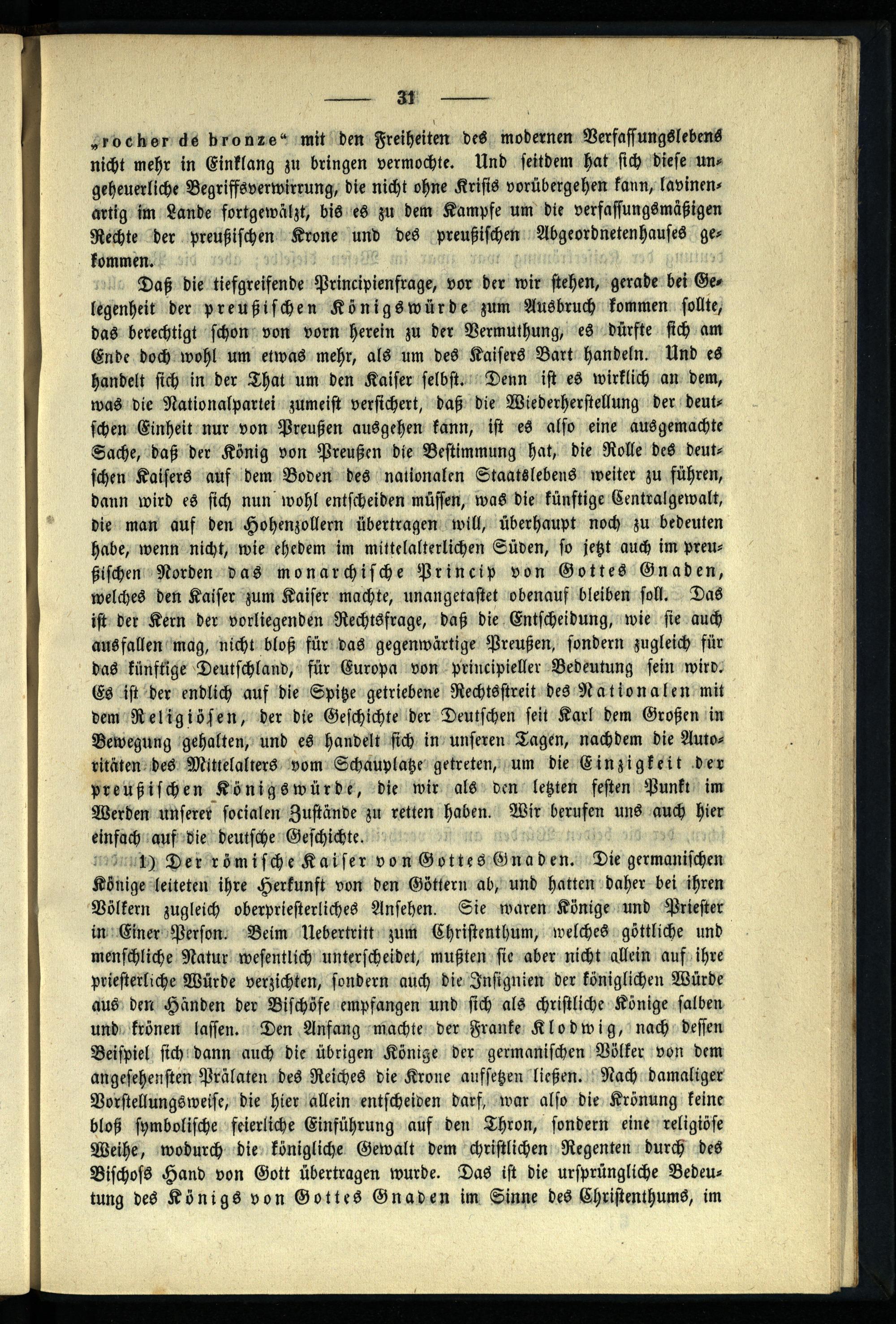 — 31 —

„rocher de bronze“ mit den Freiheiten des modernen Verfassungslebens nicht mehr in Einklang zu bringen vermochte. Und seitdem hat sich diese ungeheuerliche Begriffsverwirrung, die nicht ohne Krisis vorübergehen kann, lavinenartig im Lande fortgewälzt, bis es zu dem Kampfe um die verfassungsmäßigen Rechte der preußischen Krone und des preußischen Abgeordnetenhauses gekommen.

Daß die tiefgreifende Principienfrage, vor der wir stehen, gerade bei Gelegenheit der preußischen Königswürde zum Ausbruch kommen sollte, das berechtigt schon von vorn herein zu der Vermuthung, es dürfte sich am Ende doch wohl um etwas mehr, als um des Kaisers Bart handeln. Und es handelt sich in der That um den Kaiser selbst. Denn ist es wirklich an dem, was die Nationalpartei zumeist versichert, daß die Wiederherstellung der deutschen Einheit nur von Preußen ausgehen kann, ist es also eine ausgemachte Sache, daß der König von Preußen die Bestimmung hat, die Rolle des deutschen Kaisers auf dem Boden des nationalen Staatslebens weiter zu führen, dann wird es sich nun wohl entscheiden müssen, was die künftige Centralgewalt, die man auf den Hohenzollern übertragen will, überhaupt noch zu bedeuten habe, wenn nicht, wie ehedem im mittelalterlichen Süden, so jetzt auch im preußischen Norden das monarchische Princip von Gottes Gnaden, welches den Kaiser zum Kaiser machte, unangetastet obenauf bleiben soll. Das ist der Kern der vorliegenden Rechtsfrage, daß die Entscheidung, wie sie auch ausfallen mag, nicht bloß für das gegenwärtige Preußen, sondern zugleich für das künftige Deutschland, für Europa von principieller Bedeutung sein wird. Es ist der endlich auf die Spitze getriebene Rechtsstreit des Nationalen mit dem Religiösen, der die Geschichte der Deutschen seit Karl dem Großen in Bewegung gehalten, und es handelt sich in unseren Tagen, nachdem die Autoritäten des Mittelalters vom Schauplatze getreten, um die Einzigkeit der preußischen Königswürde, die wir als den letzten festen Punkt im Werden unserer socialen Zustände zu retten haben. Wir berufen uns auch hier einfach auf die deutsche Geschichte.

1) Der römische Kaiser von Gottes Gnaden. Die germanischen Könige leiteten ihre Herkunft von den Göttern ab, und hatten daher bei ihren Völkern zugleich oberpriesterliches Ansehen. Sie waren Könige und Priester in Einer Person. Beim Uebertritt zum Christenthum, welches göttliche und menschliche Natur wesentlich unterscheidet, mußten sie aber nicht allein auf ihre priesterliche Würde verzichten, sondern auch die Insignien der königlichen Würde aus den Händen der Bischöfe empfangen und sich als christliche Könige salben und krönen lassen. Den Anfang machte der Franke Klodwig, nach dessen Beispiel sich dann auch die übrigen Könige der germanischen Völker von dem angesehensten Prälaten des Reiches die Krone aufsetzen ließen. Nach damaliger Vorstellungsweise, die hier allein entscheiden darf, war also die Krönung keine bloß symbolische feierliche Einführung auf den Thron, sondern eine religiöse Weihe, wodurch die königliche Gewalt dem christlichen Regenten durch des Bischofs Hand von Gott übertragen wurde. Das ist die ursprüngliche Bedeutung des Königs von Gottes Gnaden im Sinne des Christenthums, im